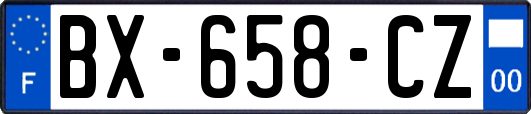 F

BX-658-CZ

00